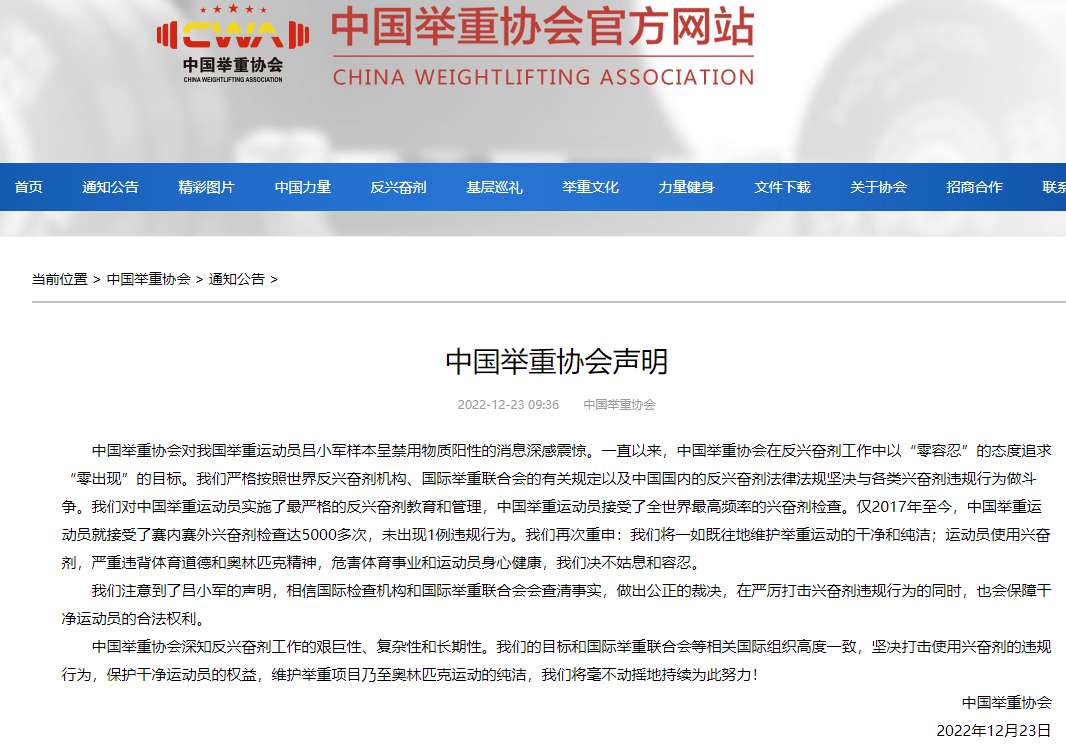 CWA
中国举重协会
CHINA WEIGHTLIFTING ASSOCIATION
中国举重协会官方网站
CHINA WEIGHTLIFTING ASSOCIATION

首页 通知公告 精彩图片 中国力量 反兴奋剂 基层巡礼 举重文化 力量健身 文件下载 关于协会 招商合作 联系

当前位置 > 中国举重协会 > 通知公告 >

中国举重协会声明

2022-12-23 09:36 中国举重协会

中国举重协会对我国举重运动员吕小军样本呈禁用物质阳性的消息深感震惊。一直以来，中国举重协会在反兴奋剂工作中以“零容忍”的态度追求“零出现”的目标。我们严格按照世界反兴奋剂机构、国际举重联合会的有关规定以及中国国内的反兴奋剂法律法规坚决与各类兴奋剂违规行为做斗争。我们对中国举重运动员实施了最严格的反兴奋剂教育和管理，中国举重运动员接受了全世界最高频率的兴奋剂检查。仅2017年至今，中国举重运动员就接受了赛内赛外兴奋剂检查达5000多次，未出现1例违规行为。我们再次重申：我们将一如既往地维护举重运动的干净和纯洁；运动员使用兴奋剂，严重违背体育道德和奥林匹克精神，危害体育事业和运动员身心健康，我们决不姑息和容忍。

我们注意到了吕小军的声明，相信国际检查机构和国际举重联合会会查清事实，做出公正的裁决，在严厉打击兴奋剂违规行为的同时，也会保障干净运动员的合法权利。

中国举重协会深知反兴奋剂工作的艰巨性、复杂性和长期性。我们的目标和国际举重联合会等相关国际组织高度一致，坚决打击使用兴奋剂的违规行为，保护干净运动员的权益，维护举重项目乃至奥林匹克运动的纯洁，我们将毫不动摇地持续为此努力！

中国举重协会
2022年12月23日